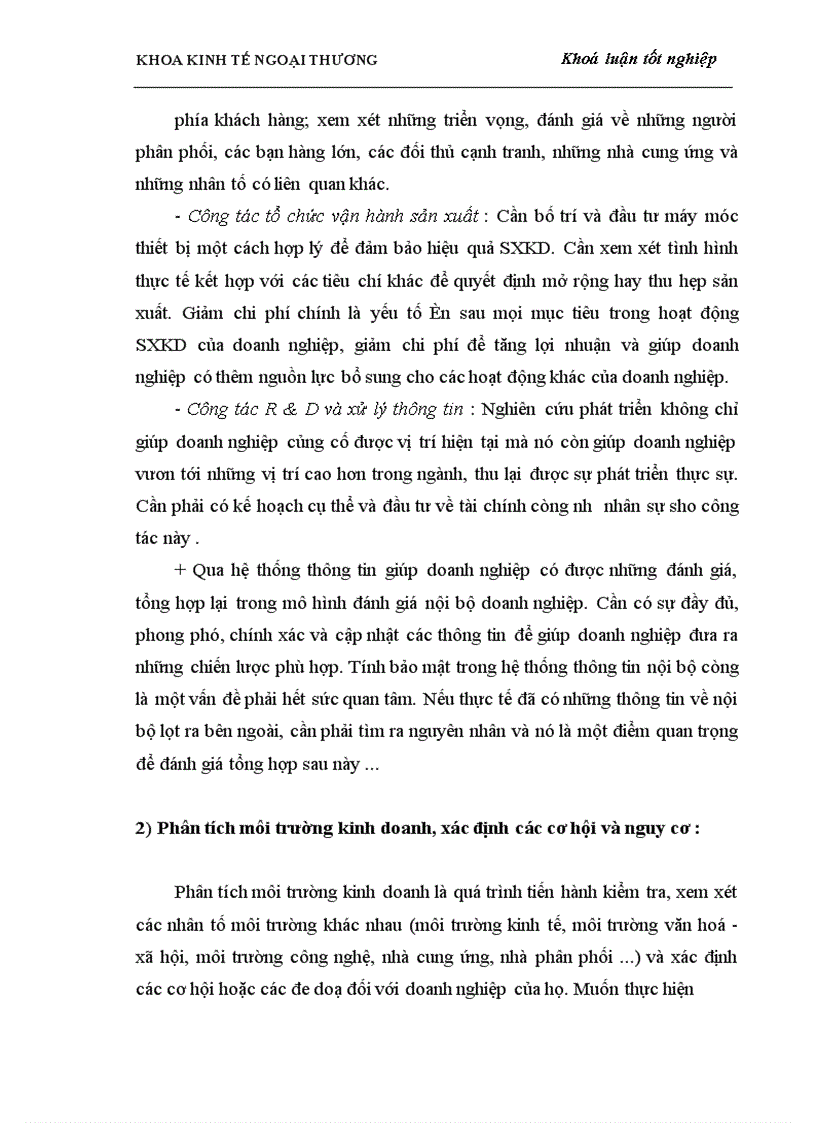 KHOA KINH TẾ NGOẠI THƯƠNG

Khoá luận tốt nghiệp

phía khách hàng; xem xét những triển vọng, đánh giá về những người phân phối, các bạn hàng lớn, các đối thủ cạnh tranh, những nhà cung ứng và những nhân tố có liên quan khác.

- Công tác tổ chức vận hành sản xuất : Cần bố trí và đầu tư máy móc thiết bị một cách hợp lý để đảm bảo hiệu quả SXKD. Cần xem xét tình hình thực tế kết hợp với các tiêu chí khác để quyết định mở rộng hay thu hẹp sản xuất. Giảm chi phí chính là yếu tố Èn sau mọi mục tiêu trong hoạt động SXKD của doanh nghiệp, giảm chi phí để tăng lợi nhuận và giúp doanh nghiệp có thêm nguồn lực bổ sung cho các hoạt động khác của doanh nghiệp.

- Công tác R & D và xử lý thông tin : Nghiên cứu phát triển không chỉ giúp doanh nghiệp củng cố được vị trí hiện tại mà nó còn giúp doanh nghiệp vươn tới những vị trí cao hơn trong ngành, thu lại được sự phát triển thực sự. Cần phải có kế hoạch cụ thể và đầu tư về tài chính còng nh nhân sự sho công tác này .

+ Qua hệ thống thông tin giúp doanh nghiệp có được những đánh giá, tổng hợp lại trong mô hình đánh giá nội bộ doanh nghiệp. Cần có sự đầy đủ, phong phó, chính xác và cập nhật các thông tin để giúp doanh nghiệp đưa ra những chiến lược phù hợp. Tính bảo mật trong hệ thống thông tin nội bộ còng là một vấn đề phải hết sức quan tâm. Nếu thực tế đã có những thông tin về nội bộ lọt ra bên ngoài, cần phải tìm ra nguyên nhân và nó là một điểm quan trọng để đánh giá tổng hợp sau này ...

2) Phân tích môi trường kinh doanh, xác định các cơ hội và nguy cơ :

Phân tích môi trường kinh doanh là quá trình tiến hành kiểm tra, xem xét các nhân tố môi trường khác nhau (môi trường kinh tế, môi trường văn hoá - xã hội, môi trường công nghệ, nhà cung ứng, nhà phân phối ...) và xác định các cơ hội hoặc các đe doạ đối với doanh nghiệp của họ. Muốn thực hiện